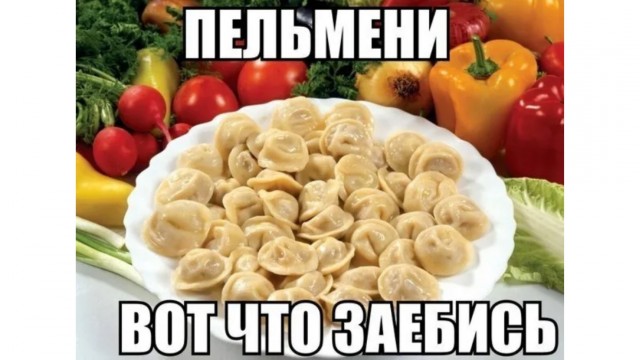 ПЕЛЬМЕНИ

ВОТ ЧТО ЗАЕБИСЬ